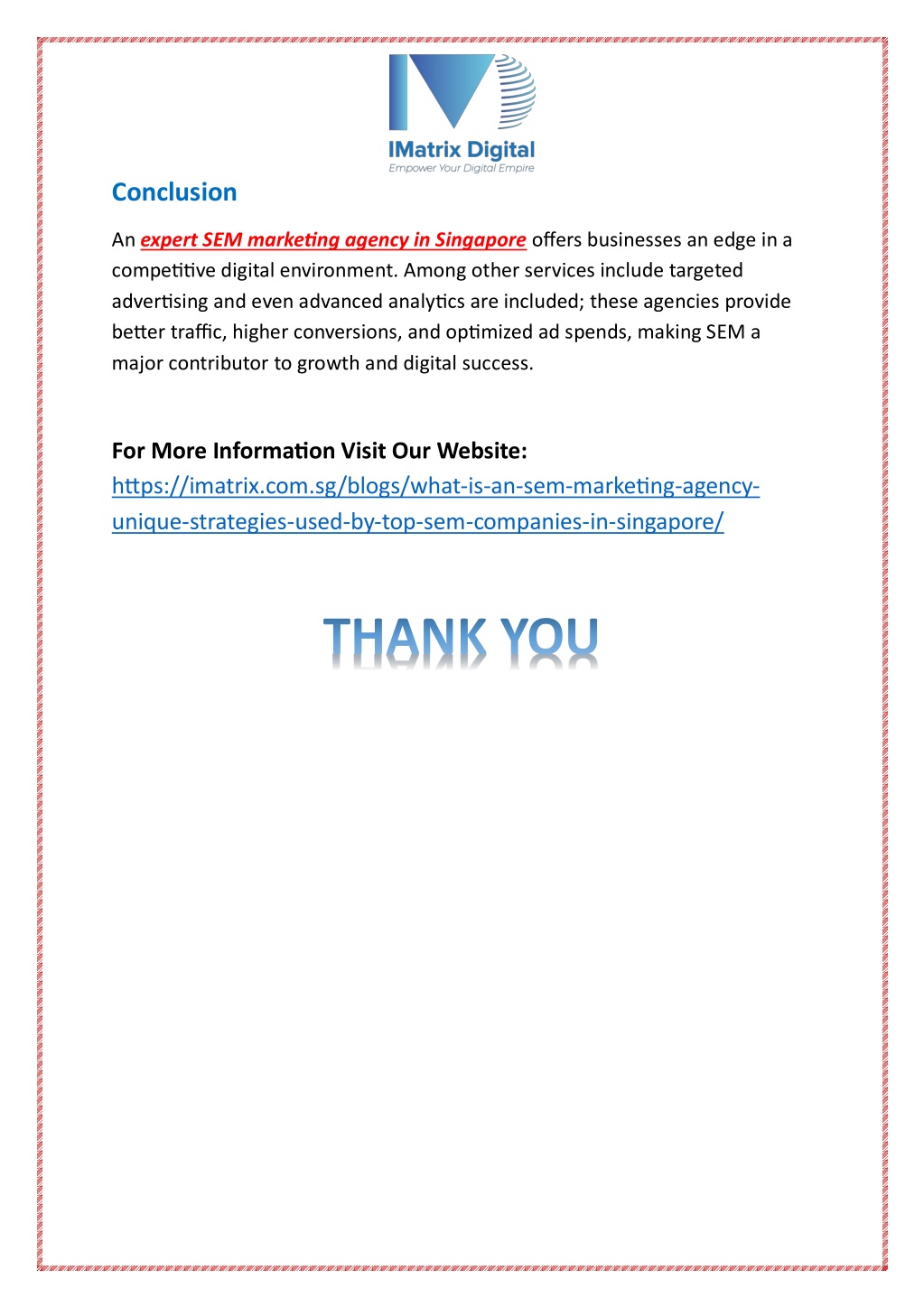 IMatrix Digital
Empower Your Digital Empire

Conclusion

An expert SEM marketing agency in Singapore offers businesses an edge in a competitive digital environment. Among other services include targeted advertising and even advanced analytics are included; these agencies provide better traffic, higher conversions, and optimized ad spends, making SEM a major contributor to growth and digital success.

For More Information Visit Our Website:
https://imatrix.com.sg/blogs/what-is-an-sem-marketing-agency-unique-strategies-used-by-top-sem-companies-in-singapore/

THANK YOU